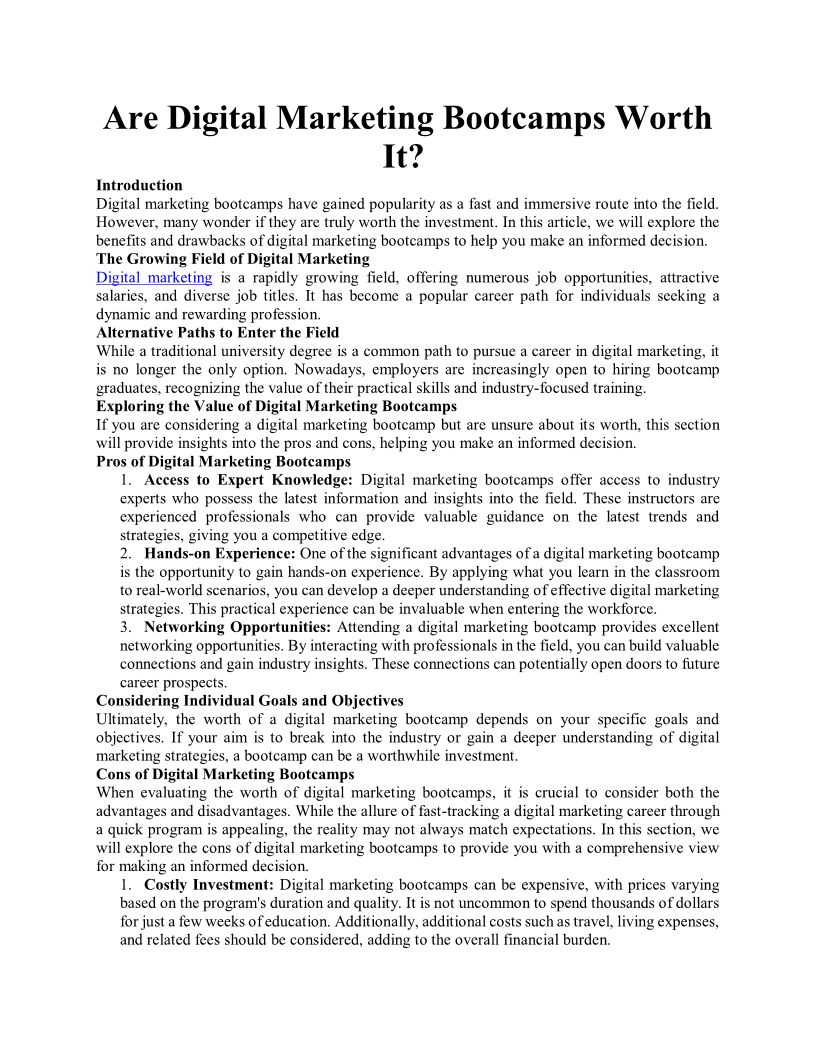 Are Digital Marketing Bootcamps Worth It?

Introduction
Digital marketing bootcamps have gained popularity as a fast and immersive route into the field. However, many wonder if they are truly worth the investment. In this article, we will explore the benefits and drawbacks of digital marketing bootcamps to help you make an informed decision.

The Growing Field of Digital Marketing
Digital marketing is a rapidly growing field, offering numerous job opportunities, attractive salaries, and diverse job titles. It has become a popular career path for individuals seeking a dynamic and rewarding profession.

Alternative Paths to Enter the Field
While a traditional university degree is a common path to pursue a career in digital marketing, it is no longer the only option. Nowadays, employers are increasingly open to hiring bootcamp graduates, recognizing the value of their practical skills and industry-focused training.

Exploring the Value of Digital Marketing Bootcamps
If you are considering a digital marketing bootcamp but are unsure about its worth, this section will provide insights into the pros and cons, helping you make an informed decision.

Pros of Digital Marketing Bootcamps
1. Access to Expert Knowledge: Digital marketing bootcamps offer access to industry experts who possess the latest information and insights into the field. These instructors are experienced professionals who can provide valuable guidance on the latest trends and strategies, giving you a competitive edge.
2. Hands-on Experience: One of the significant advantages of a digital marketing bootcamp is the opportunity to gain hands-on experience. By applying what you learn in the classroom to real-world scenarios, you can develop a deeper understanding of effective digital marketing strategies. This practical experience can be invaluable when entering the workforce.
3. Networking Opportunities: Attending a digital marketing bootcamp provides excellent networking opportunities. By interacting with professionals in the field, you can build valuable connections and gain industry insights. These connections can potentially open doors to future career prospects.

Considering Individual Goals and Objectives
Ultimately, the worth of a digital marketing bootcamp depends on your specific goals and objectives. If your aim is to break into the industry or gain a deeper understanding of digital marketing strategies, a bootcamp can be a worthwhile investment.

Cons of Digital Marketing Bootcamps
When evaluating the worth of digital marketing bootcamps, it is crucial to consider both the advantages and disadvantages. While the allure of fast-tracking a digital marketing career through a quick program is appealing, the reality may not always match expectations. In this section, we will explore the cons of digital marketing bootcamps to provide you with a comprehensive view for making an informed decision.
1. Costly Investment: Digital marketing bootcamps can be expensive, with prices varying based on the program's duration and quality. It is not uncommon to spend thousands of dollars for just a few weeks of education. Additionally, additional costs such as travel, living expenses, and related fees should be considered, adding to the overall financial burden.